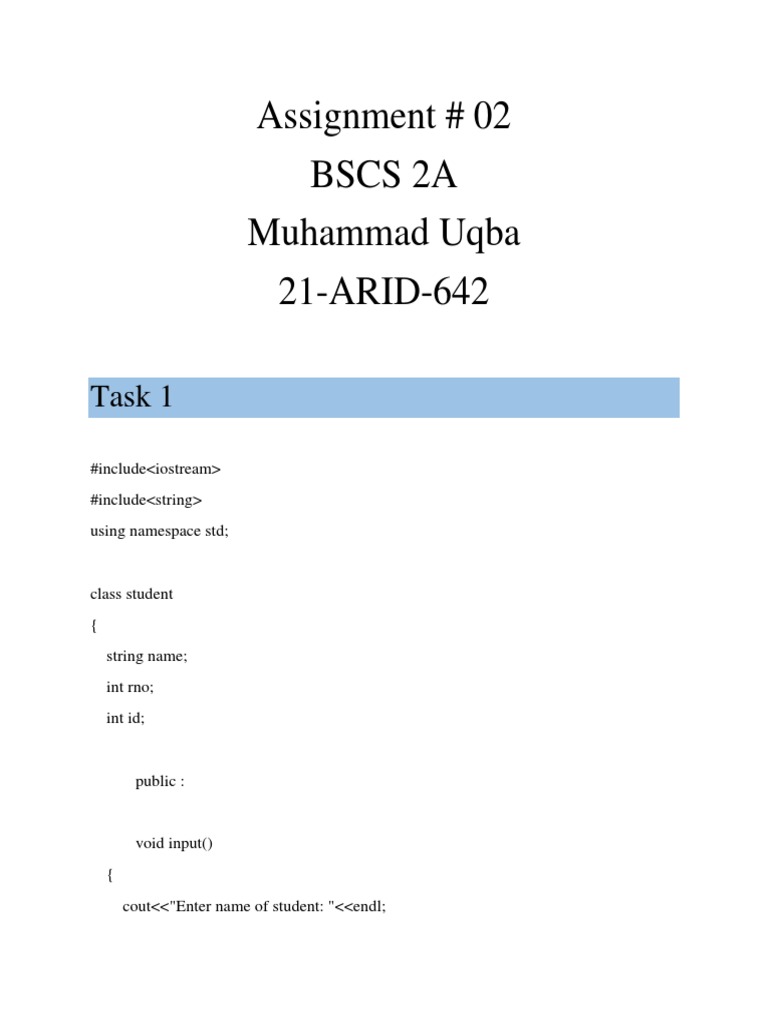 Assignment # 02
BSCS 2A
Muhammad Uqba
21-ARID-642

Task 1

#include<iostream>
#include<string>
using namespace std;

class student
{
string name;
int rno;
int id;

public :

void input()
{
cout<<"Enter name of student: "<<endl;